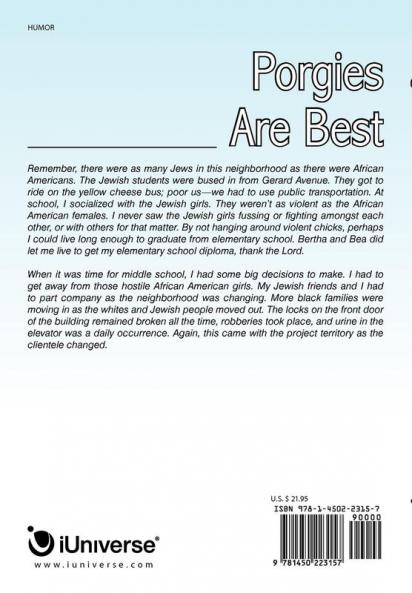 HUMOR

Porgies Are Best

Remember, there were as many Jews in this neighborhood as there were African Americans. The Jewish students were bused in from Gerard Avenue. They got to ride on the yellow cheese bus; poor us—we had to use public transportation. At school, I socialized with the Jewish girls. They weren't as violent as the African American females. I never saw the Jewish girls fussing or fighting amongst each other, or with others for that matter. By not hanging around violent chicks, perhaps I could live long enough to graduate from elementary school. Bertha and Bea did let me live to get my elementary school diploma, thank the Lord.

When it was time for middle school, I had some big decisions to make. I had to get away from those hostile African American girls. My Jewish friends and I had to part company as the neighborhood was changing. More black families were moving in as the whites and Jewish people moved out. The locks on the front door of the building remained broken all the time, robberies took place, and urine in the elevator was a daily occurrence. Again, this came with the project territory as the clientele changed.

U.S. $ 21.95

ISBN 978-1-4502-2315-7

90000

9 781450 223157

iUniverse®

www.iuniverse.com